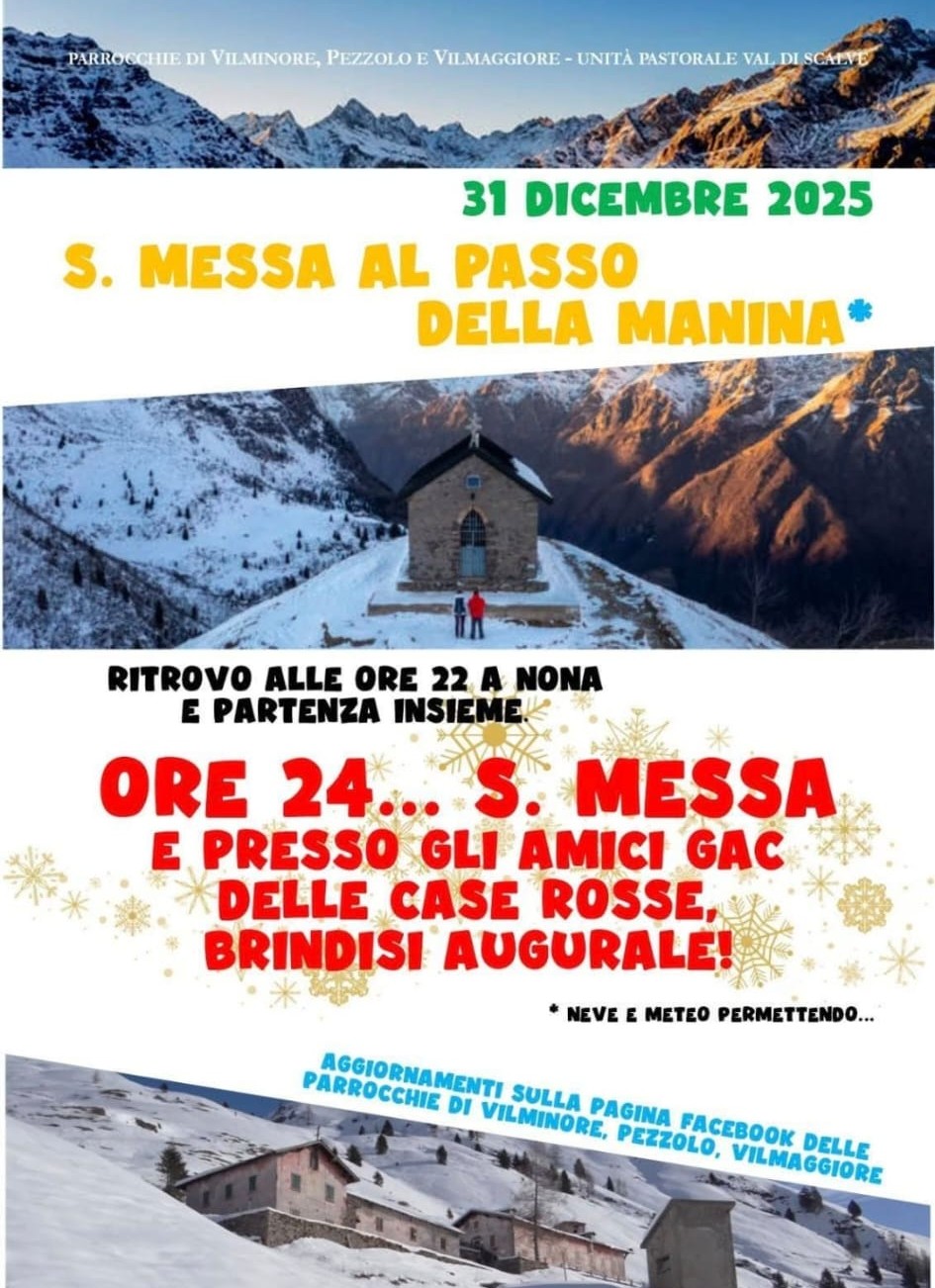 PARROCCHIE DI VILMINORE, PEZZOLO E VILMAGGIORE - UNITÀ PASTORALE VAL DI SCALVE

31 DICEMBRE 2025

S. MESSA AL PASSO DELLA MANINA*

RITROVO ALLE ORE 22 A NONA E PARTENZA INSIEME.

ORE 24... S. MESSA

E PRESSO GLI AMICI GAC DELLE CASE ROSSE, BRINDISI AUGURALE!

* NEVE E METEO PERMETTENDO...

AGGIORNAMENTI SULLA PAGINA FACEBOOK DELLE PARROCCHIE DI VILMINORE, PEZZOLO, VILMAGGIORE